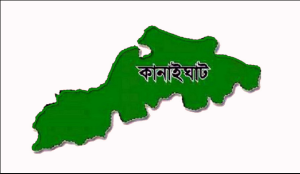 কানাইঘাট